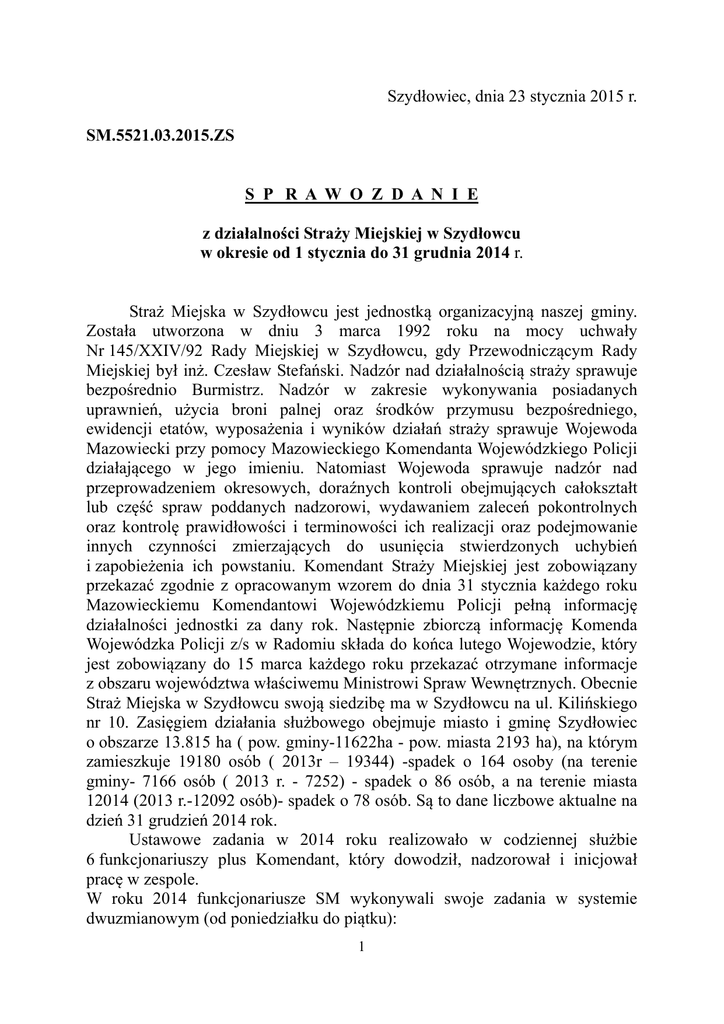 Szydłowiec, dnia 23 stycznia 2015 r.

SM.5521.03.2015.ZS

S P R A W O Z D A N I E

z działalności Straży Miejskiej w Szydłowcu
w okresie od 1 stycznia do 31 grudnia 2014 r.

Straż Miejska w Szydłowcu jest jednostką organizacyjną naszej gminy. Została utworzona w dniu 3 marca 1992 roku na mocy uchwały Nr 145/XXIV/92 Rady Miejskiej w Szydłowcu, gdy Przewodniczącym Rady Miejskiej był inż. Czesław Stefański. Nadzór nad działalnością straży sprawuje bezpośrednio Burmistrz. Nadzór w zakresie wykonywania posiadanych uprawnień, użycia broni palnej oraz środków przymusu bezpośredniego, ewidencji etatów, wyposażenia i wyników działań straży sprawuje Wojewoda Mazowiecki przy pomocy Mazowieckiego Komendanta Wojewódzkiego Policji działającego w jego imieniu. Natomiast Wojewoda sprawuje nadzór nad przeprowadzeniem okresowych, doraźnych kontroli obejmujących całokształt lub część spraw poddanych nadzorowi, wydawaniem zaleceń pokontrolnych oraz kontrolę prawidłowości i terminowości ich realizacji oraz podejmowanie innych czynności zmierzających do usunięcia stwierdzonych uchybień i zapobieżenia ich powstaniu. Komendant Straży Miejskiej jest zobowiązany przekazać zgodnie z opracowanym wzorem do dnia 31 stycznia każdego roku Mazowieckiemu Komendantowi Wojewódzkiemu Policji pełną informację działalności jednostki za dany rok. Następnie zbiorczą informację Komenda Wojewódzka Policji z/s w Radomiu składa do końca lutego Wojewodzie, który jest zobowiązany do 15 marca każdego roku przekazać otrzymane informacje z obszaru województwa właściwemu Ministrowi Spraw Wewnętrznych. Obecnie Straż Miejska w Szydłowcu swoją siedzibę ma w Szydłowcu na ul. Kilińskiego nr 10. Zasięgiem działania służbowego obejmuje miasto i gminę Szydłowiec o obszarze 13.815 ha ( pow. gminy-11622ha - pow. miasta 2193 ha), na którym zamieszkuje 19180 osób ( 2013r – 19344) -spadek o 164 osoby (na terenie gminy- 7166 osób ( 2013 r. - 7252) - spadek o 86 osób, a na terenie miasta 12014 (2013 r.-12092 osób)- spadek o 78 osób. Są to dane liczbowe aktualne na dzień 31 grudzień 2014 rok.

Ustawowe zadania w 2014 roku realizowało w codziennej służbie 6 funkcjonariuszy plus Komendant, który dowodził, nadzorował i inicjował pracę w zespole.
W roku 2014 funkcjonariusze SM wykonywali swoje zadania w systemie dwuzmianowym (od poniedziałku do piątku):

1